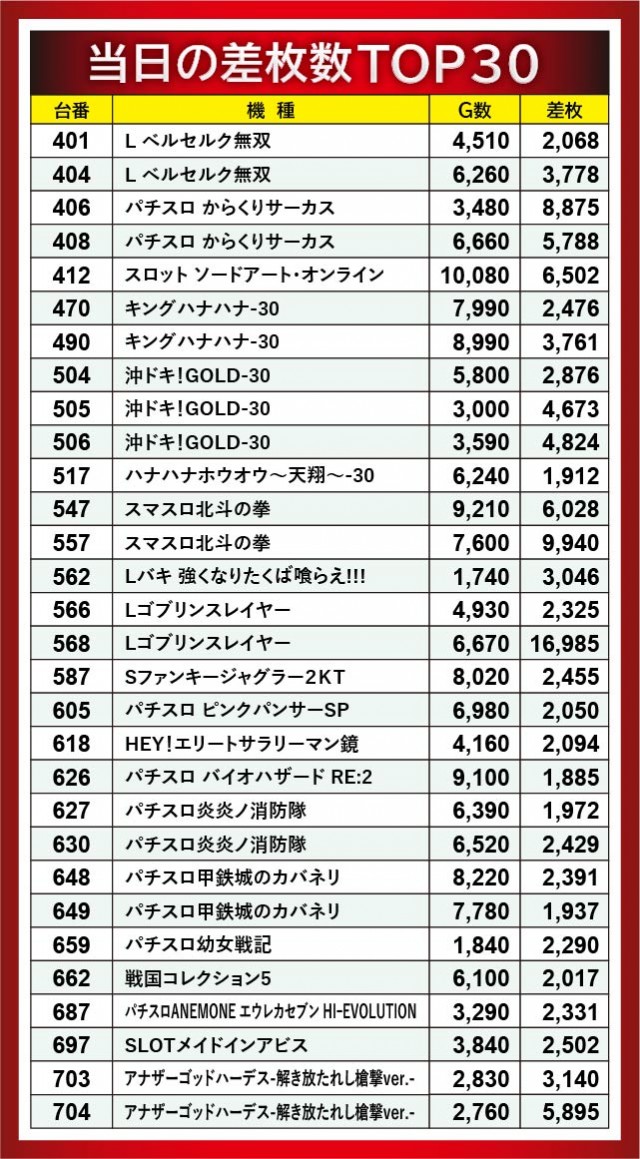 当日の差枚数TOP30

| 台番 | 機種 | G数 | 差枚 |
|---|---|---|---|
| 401 | L ベルセルク無双 | 4,510 | 2,068 |
| 404 | L ベルセルク無双 | 6,260 | 3,778 |
| 406 | パチスロ からくりサーカス | 3,480 | 8,875 |
| 408 | パチスロ からくりサーカス | 6,660 | 5,788 |
| 412 | スロット ソードアート・オンライン | 10,080 | 6,502 |
| 470 | キングハナハナ-30 | 7,990 | 2,476 |
| 490 | キングハナハナ-30 | 8,990 | 3,761 |
| 504 | 沖ドキ!GOLD-30 | 5,800 | 2,876 |
| 505 | 沖ドキ!GOLD-30 | 3,000 | 4,673 |
| 506 | 沖ドキ!GOLD-30 | 3,590 | 4,824 |
| 517 | ハナハナホウオウ～天翔～-30 | 6,240 | 1,912 |
| 547 | スマスロ北斗の拳 | 9,210 | 6,028 |
| 557 | スマスロ北斗の拳 | 7,600 | 9,940 |
| 562 | Lバキ 強くなりたくば喰らえ!!! | 1,740 | 3,046 |
| 566 | Lゴブリンスレイヤー | 4,930 | 2,325 |
| 568 | Lゴブリンスレイヤー | 6,670 | 16,985 |
| 587 | Sファンキージャグラー2KT | 8,020 | 2,455 |
| 605 | パチスロ ピンクパンサーSP | 6,980 | 2,050 |
| 618 | HEY!エリートサラリーマン鏡 | 4,160 | 2,094 |
| 626 | パチスロ バイオハザード RE:2 | 9,100 | 1,885 |
| 627 | パチスロ炎炎ノ消防隊 | 6,390 | 1,972 |
| 630 | パチスロ炎炎ノ消防隊 | 6,520 | 2,429 |
| 648 | パチスロ甲鉄城のカバネリ | 8,220 | 2,391 |
| 649 | パチスロ甲鉄城のカバネリ | 7,780 | 1,937 |
| 659 | パチスロ幼女戦記 | 1,840 | 2,290 |
| 662 | 戦国コレクション5 | 6,100 | 2,017 |
| 687 | パチスロANEMONE エウレカセブン HI-EVOLUTION | 3,290 | 2,331 |
| 697 | SLOTメイドインアビス | 3,840 | 2,502 |
| 703 | アナザーゴッドハーデス-解き放たれし槍撃ver.- | 2,830 | 3,140 |
| 704 | アナザーゴッドハーデス-解き放たれし槍撃ver.- | 2,760 | 5,895 |